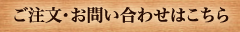 ご注文・お問い合わせはこちら